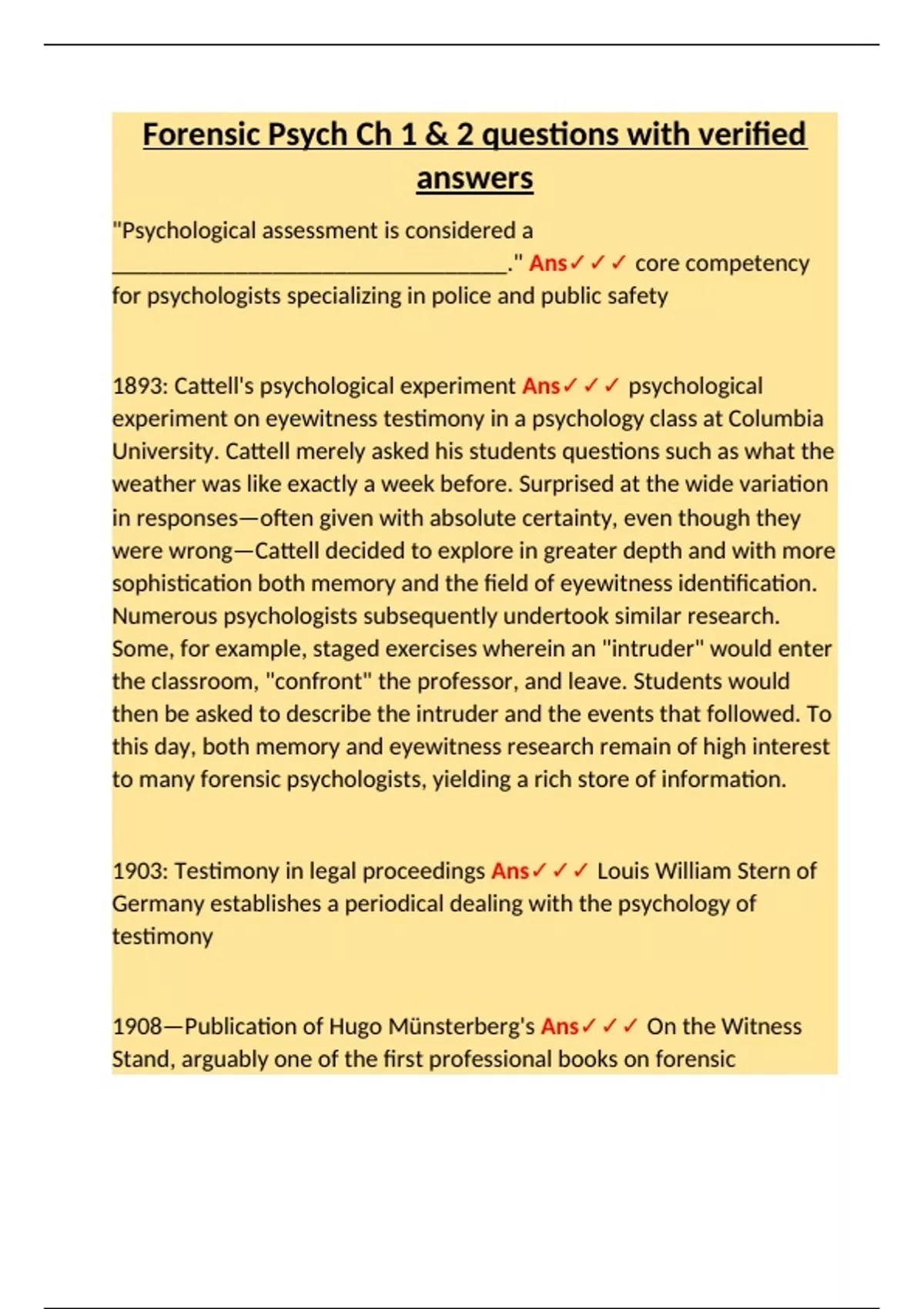 Forensic Psych Ch 1 & 2 questions with verified answers

"Psychological assessment is considered a ________________________________." Ans✓✓✓ core competency for psychologists specializing in police and public safety

1893: Cattell's psychological experiment Ans✓✓✓ psychological experiment on eyewitness testimony in a psychology class at Columbia University. Cattell merely asked his students questions such as what the weather was like exactly a week before. Surprised at the wide variation in responses—often given with absolute certainty, even though they were wrong—Cattell decided to explore in greater depth and with more sophistication both memory and the field of eyewitness identification. Numerous psychologists subsequently undertook similar research. Some, for example, staged exercises wherein an "intruder" would enter the classroom, "confront" the professor, and leave. Students would then be asked to describe the intruder and the events that followed. To this day, both memory and eyewitness research remain of high interest to many forensic psychologists, yielding a rich store of information.

1903: Testimony in legal proceedings Ans✓✓✓ Louis William Stern of Germany establishes a periodical dealing with the psychology of testimony

1908—Publication of Hugo Münsterberg's Ans✓✓✓ On the Witness Stand, arguably one of the first professional books on forensic